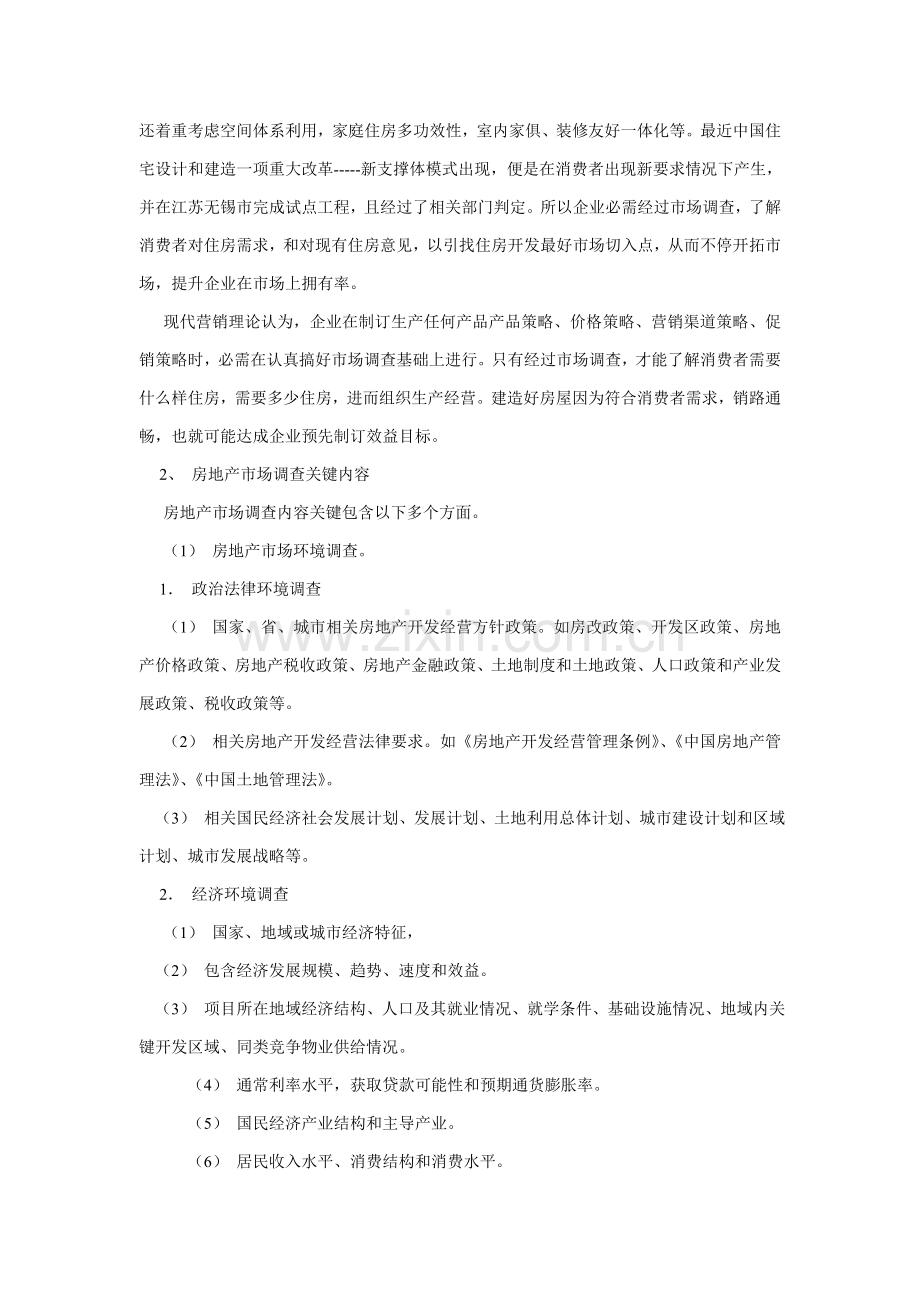 还着重考虑空间体系利用，家庭住房多功效性，室内家俱、装修友好一体化等。最近中国住宅设计和建造一项重大改革-----新支撑体模式出现，便是在消费者出现新要求情况下产生，并在江苏无锡市完成试点工程，且经过了相关部门判定。所以企业必需经过市场调查，了解消费者对住房需求，和对现有住房意见，以引找住房开发最好市场切入点，从而不停开拓市场，提升企业在市场上拥有率。

现代营销理论认为，企业在制订生产任何产品产品策略、价格策略、营销渠道策略、促销策略时，必需在认真搞好市场调查基础上进行。只有经过市场调查，才能了解消费者需要什么样住房，需要多少住房，进而组织生产经营。建造好房屋因为符合消费者需求，销路通畅，也就可能达成企业预先制订效益目标。

2、 房地产市场调查关键内容

房地产市场调查内容关键包含以下多个方面。

（1） 房地产市场环境调查。

1. 政治法律环境调查

（1） 国家、省、城市相关房地产开发经营方针政策。如房改政策、开发区政策、房地产价格政策、房地产税收政策、房地产金融政策、土地制度和土地政策、人口政策和产业发展政策、税收政策等。

（2） 相关房地产开发经营法律要求。如《房地产开发经营管理条例》、《中国房地产管理法》、《中国土地管理法》。

（3） 相关国民经济社会发展计划、发展计划、土地利用总体计划、城市建设计划和区域计划、城市发展战略等。

2. 经济环境调查

（1） 国家、地域或城市经济特征，

（2） 包含经济发展规模、趋势、速度和效益。

（3） 项目所在地域经济结构、人口及其就业情况、就学条件、基础设施情况、地域内关键开发区域、同类竞争物业供给情况。

（4） 通常利率水平，获取贷款可能性和预期通货膨胀率。

（5） 国民经济产业结构和主导产业。

（6） 居民收入水平、消费结构和消费水平。

www.zixin.com.cn